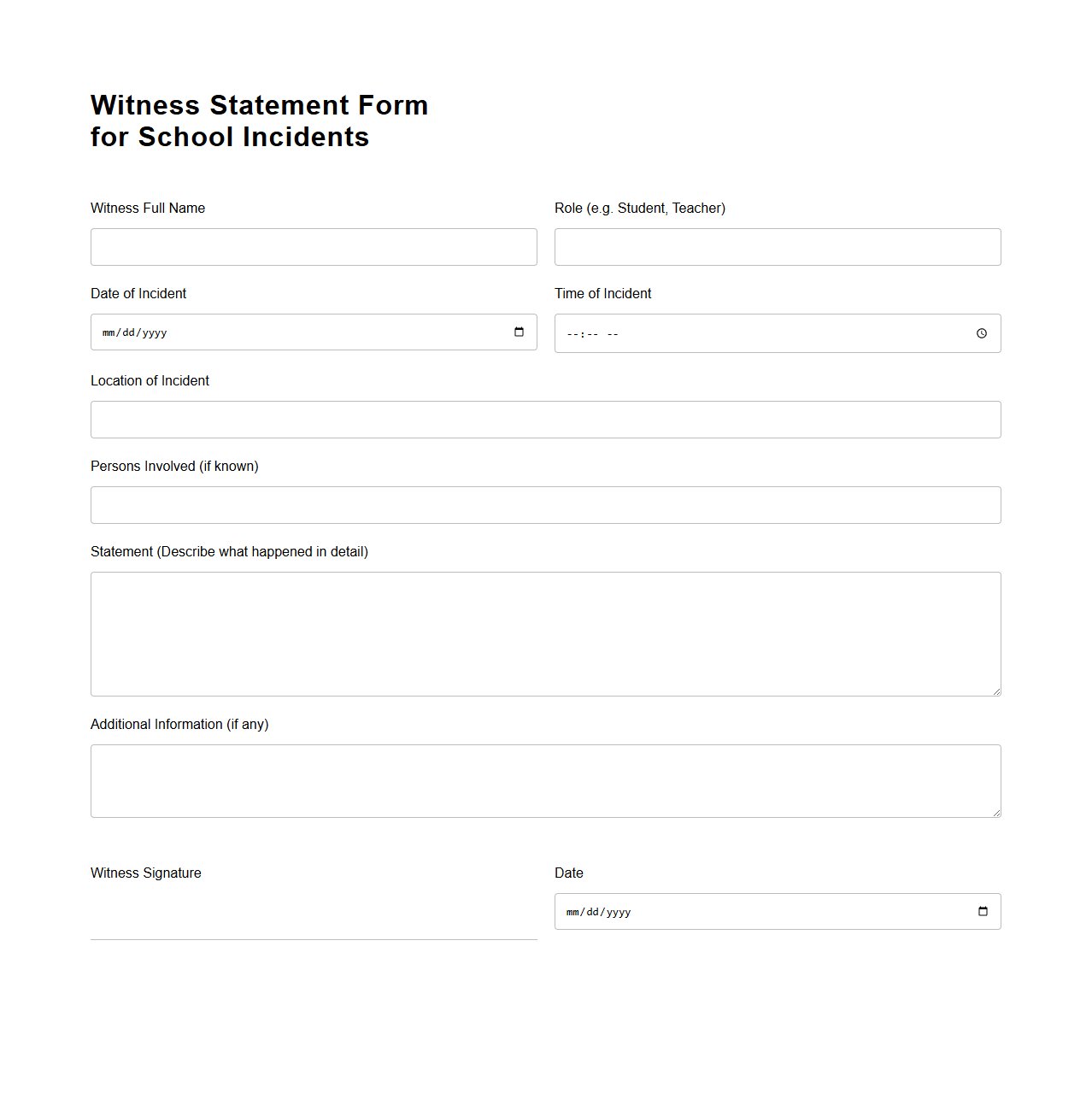 Witness Statement Form
for School Incidents

Witness Full Name

Role (e.g. Student, Teacher)

Date of Incident

mm/dd/yyyy

Time of Incident

--:-- --

Location of Incident

Persons Involved (if known)

Statement (Describe what happened in detail)

Additional Information (if any)

Witness Signature

Date

mm/dd/yyyy